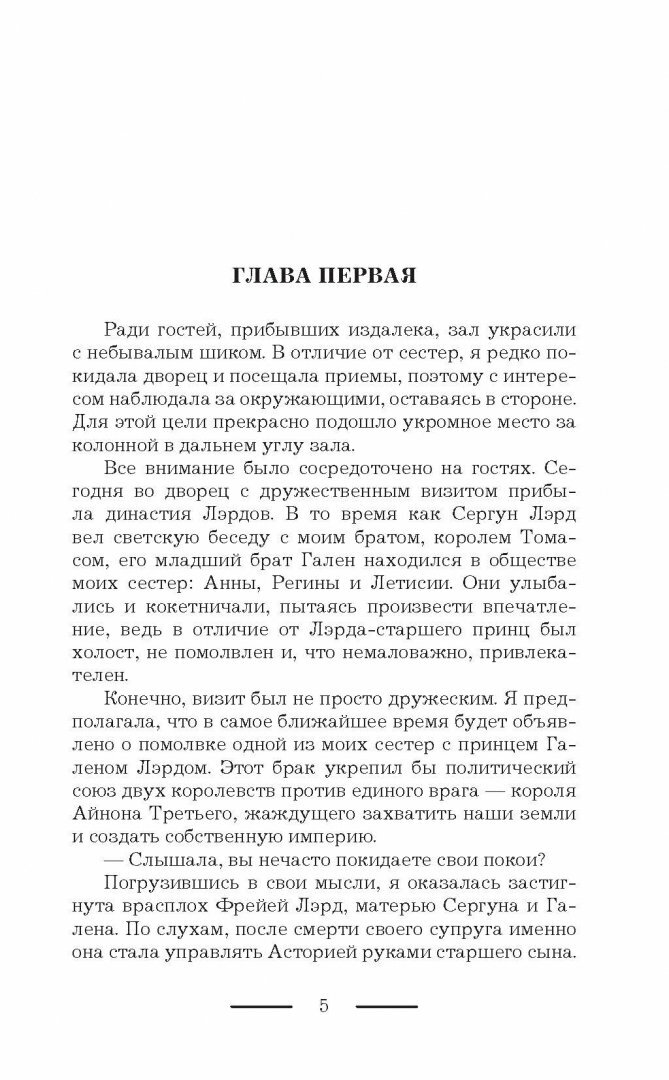 ГЛАВА ПЕРВАЯ

Ради гостей, прибывших издалека, зал украсили с небывалым шиком. В отличие от сестер, я редко покидала дворец и посещала приемы, поэтому с интересом наблюдала за окружающими, оставаясь в стороне. Для этой цели прекрасно подошло укромное место за колонной в дальнем углу зала.

Все внимание было сосредоточено на гостях. Сегодня во дворец с дружественным визитом прибыла династия Лэрдов. В то время как Сергун Лэрд вел светскую беседу с моим братом, королем Томасом, его младший брат Гален находился в обществе моих сестер: Анны, Регины и Летисии. Они улыбались и кокетничали, пытаясь произвести впечатление, ведь в отличие от Лэрда-старшего принц был холост, не помолвлен и, что немаловажно, привлекателен.

Конечно, визит был не просто дружеским. Я предполагала, что в самое ближайшее время будет объявлено о помолвке одной из моих сестер с принцем Галеном Лэрдом. Этот брак укрепил бы политический союз двух королевств против единого врага — короля Айнона Третьего, жаждущего захватить наши земли и создать собственную империю.

— Слышала, вы нечасто покидаете свои покои?

Погрузившись в свои мысли, я оказалась застигнута врасплох Фрейей Лэрд, матерью Сергуна и Галена. По слухам, после смерти своего супруга именно она стала управлять Асторией руками старшего сына.

5